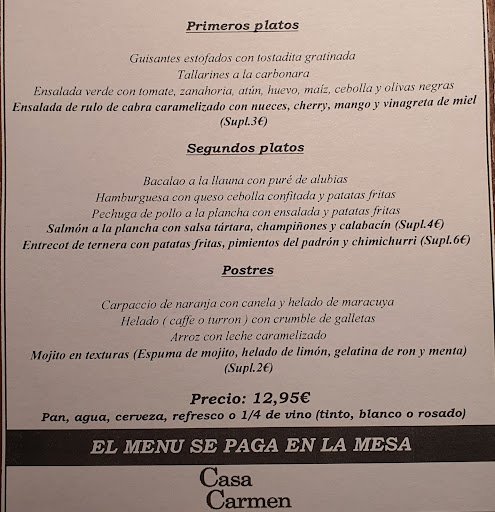 Primeros platos

Guisantes estofados con tostadita gratinada
Tallarines a la carbonara
Ensalada verde con tomate, zanahoria, atún, huevo, maíz, cebolla y olivas negras
Ensalada de rulo de cabra caramelizado con nueces, cherry, mango y vinagreta de miel
(Supl.3€)

Segundos platos

Bacalao a la llauna con puré de alubias
Hamburguesa con queso cebolla confitada y patatas fritas
Pechuga de pollo a la plancha con ensalada y patatas fritas
Salmón a la plancha con salsa tártara, champiñones y calabacín (Supl.4€)
Entrecot de ternera con patatas fritas, pimientos del padrón y chimichurri (Supl.6€)

Postres

Carpaccio de naranja con canela y helado de maracuya
Helado ( caffe o turron ) con crumble de galletas
Arroz con leche caramelizado
Mojito en texturas (Espuma de mojito, helado de limón, gelatina de ron y menta)
(Supl.2€)

Precio: 12,95€
Pan, agua, cerveza, refresco o 1/4 de vino (tinto, blanco o rosado)

EL MENU SE PAGA EN LA MESA

Casa
Carmen